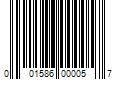 0 01586 00005 7